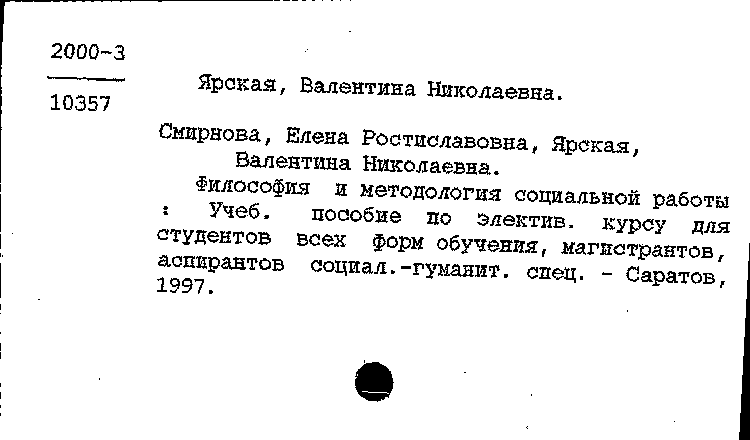 2000-3

10357

Ярская, Валентина Николаевна.

Смирнова, Елена Ростиславовна, Ярская, Валентина Николаевна.

Философия и методология социальной работы : Учеб. пособие по электив. курсу для студентов всех форм обучения, магистрантов, аспирантов социал.-гуманит. спец. - Саратов, 1997.